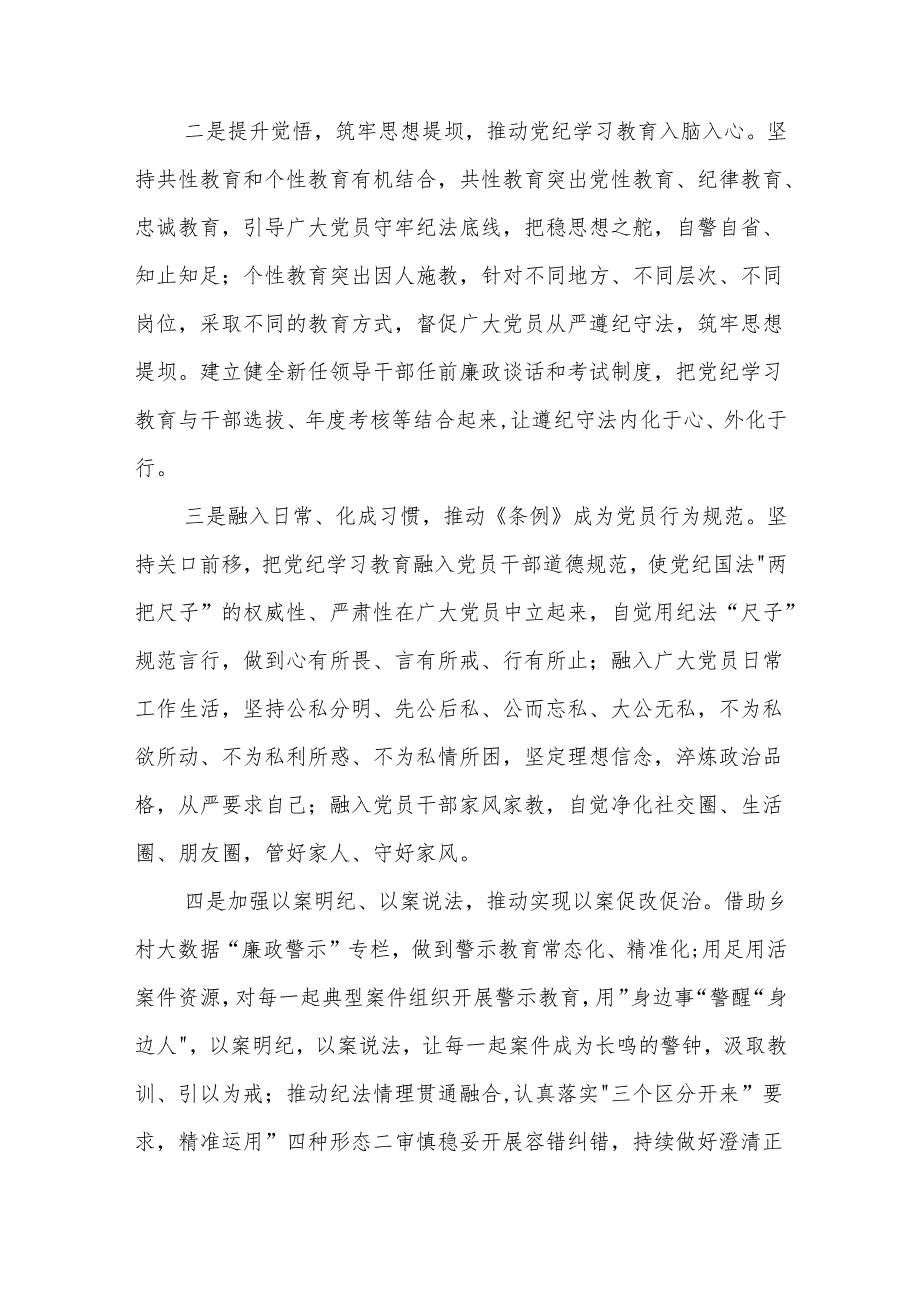 二是提升觉悟，筑牢思想堤坝，推动党纪学习教育入脑入心。坚持共性教育和个性教育有机结合，共性教育突出党性教育、纪律教育、忠诚教育，引导广大党员守牢纪法底线，把稳思想之舵，自警自省、知止知足；个性教育突出因人施教，针对不同地方、不同层次、不同岗位，采取不同的教育方式，督促广大党员从严遵纪守法，筑牢思想堤坝。建立健全新任领导干部任前廉政谈话和考试制度，把党纪学习教育与干部选拔、年度考核等结合起来,让遵纪守法内化于心、外化于行。

三是融入日常、化成习惯，推动《条例》成为党员行为规范。坚持关口前移，把党纪学习教育融入党员干部道德规范，使党纪国法"两把尺子”的权威性、严肃性在广大党员中立起来，自觉用纪法“尺子”规范言行，做到心有所畏、言有所戒、行有所止；融入广大党员日常工作生活，坚持公私分明、先公后私、公而忘私、大公无私，不为私欲所动、不为私利所惑、不为私情所困，坚定理想信念，淬炼政治品格，从严要求自己；融入党员干部家风家教，自觉净化社交圈、生活圈、朋友圈，管好家人、守好家风。

四是加强以案明纪、以案说法，推动实现以案促改促治。借助乡村大数据“廉政警示”专栏，做到警示教育常态化、精准化;用足用活案件资源,对每一起典型案件组织开展警示教育,用”身边事“警醒“身边人"，以案明纪，以案说法，让每一起案件成为长鸣的警钟，汲取教训、引以为戒；推动纪法情理贯通融合,认真落实"三个区分开来”要求，精准运用”四种形态二审慎稳妥开展容错纠错，持续做好澄清正